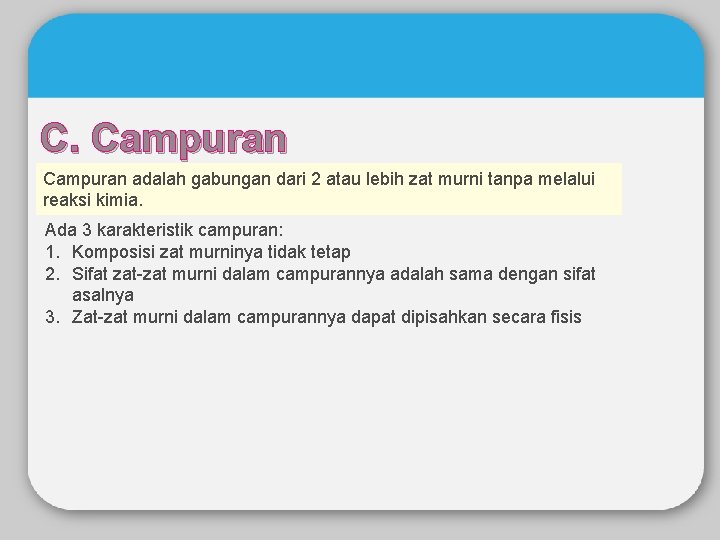 C. Campuran

Campuran adalah gabungan dari 2 atau lebih zat murni tanpa melalui reaksi kimia.

Ada 3 karakteristik campuran:
1. Komposisi zat murninya tidak tetap
2. Sifat zat-zat murni dalam campurannya adalah sama dengan sifat asalnya
3. Zat-zat murni dalam campurannya dapat dipisahkan secara fisis